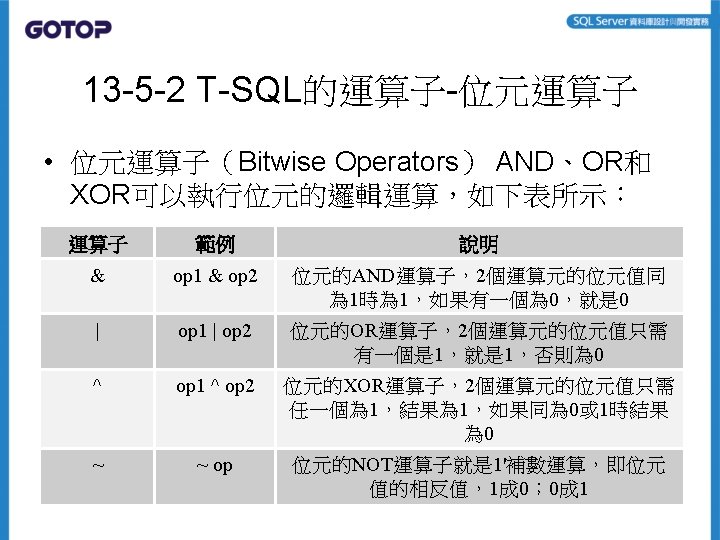 GOTOP

SQL Server資料庫設計與開發實務

13-5-2 T-SQL的運算子-位元運算子

• 位元運算子（Bitwise Operators） AND、OR和XOR可以執行位元的邏輯運算，如下表所示：

| 運算子 | 範例 | 說明 |
|---|---|---|
| & | op1 & op2 | 位元的AND運算子，2個運算元的位元值同為1時為1，如果有一個為0，就是0 |
| \| | op1 \| op2 | 位元的OR運算子，2個運算元的位元值只需有一個是1，就是1，否則為0 |
| ^ | op1 ^ op2 | 位元的XOR運算子，2個運算元的位元值只需任一個為1，結果為1，如果同為0或1時結果為0 |
| ~ | ~ op | 位元的NOT運算子就是1'補數運算，即位元值的相反值，1成0；0成1 |